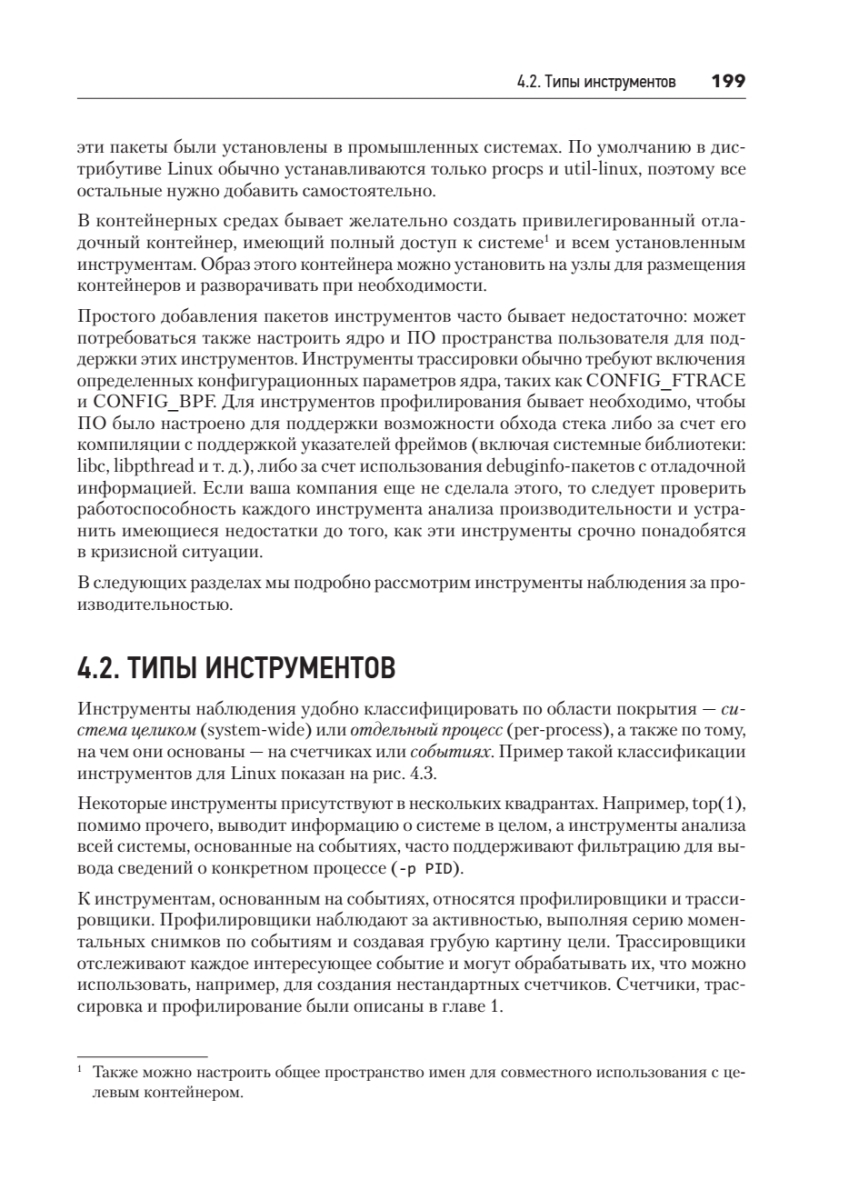 4.2. Типы инструментов 199

эти пакеты были установлены в промышленных системах. По умолчанию в дистрибутиве Linux обычно устанавливаются только procps и util-linux, поэтому все остальные нужно добавить самостоятельно.

В контейнерных средах бывает желательно создать привилегированный отладочный контейнер, имеющий полный доступ к системе$^1$ и всем установленным инструментам. Образ этого контейнера можно установить на узлы для размещения контейнеров и разворачивать при необходимости.

Простого добавления пакетов инструментов часто бывает недостаточно: может потребоваться также настроить ядро и ПО пространства пользователя для поддержки этих инструментов. Инструменты трассировки обычно требуют включения определенных конфигурационных параметров ядра, таких как CONFIG_FTRACE и CONFIG_BPF. Для инструментов профилирования бывает необходимо, чтобы ПО было настроено для поддержки возможности обхода стека либо за счет его компиляции с поддержкой указателей фреймов (включая системные библиотеки: libc, libpthread и т. д.), либо за счет использования debuginfo-пакетов с отладочной информацией. Если ваша компания еще не сделала этого, то следует проверить работоспособность каждого инструмента анализа производительности и устранить имеющиеся недостатки до того, как эти инструменты срочно понадобятся в кризисной ситуации.

В следующих разделах мы подробно рассмотрим инструменты наблюдения за производительностью.

4.2. ТИПЫ ИНСТРУМЕНТОВ

Инструменты наблюдения удобно классифицировать по области покрытия — система целиком (system-wide) или отдельный процесс (per-process), а также по тому, на чем они основаны — на счетчиках или событиях. Пример такой классификации инструментов для Linux показан на рис. 4.3.

Некоторые инструменты присутствуют в нескольких квадрантах. Например, top(1), помимо прочего, выводит информацию о системе в целом, а инструменты анализа всей системы, основанные на событиях, часто поддерживают фильтрацию для вывода сведений о конкретном процессе (-p PID).

К инструментам, основанным на событиях, относятся профилировщики и трассировщики. Профилировщики наблюдают за активностью, выполняя серию моментальных снимков по событиям и создавая грубую картину цели. Трассировщики отслеживают каждое интересующее событие и могут обрабатывать их, что можно использовать, например, для создания нестандартных счетчиков. Счетчики, трассировка и профилирование были описаны в главе 1.

$^1$ Также можно настроить общее пространство имен для совместного использования с целевым контейнером.